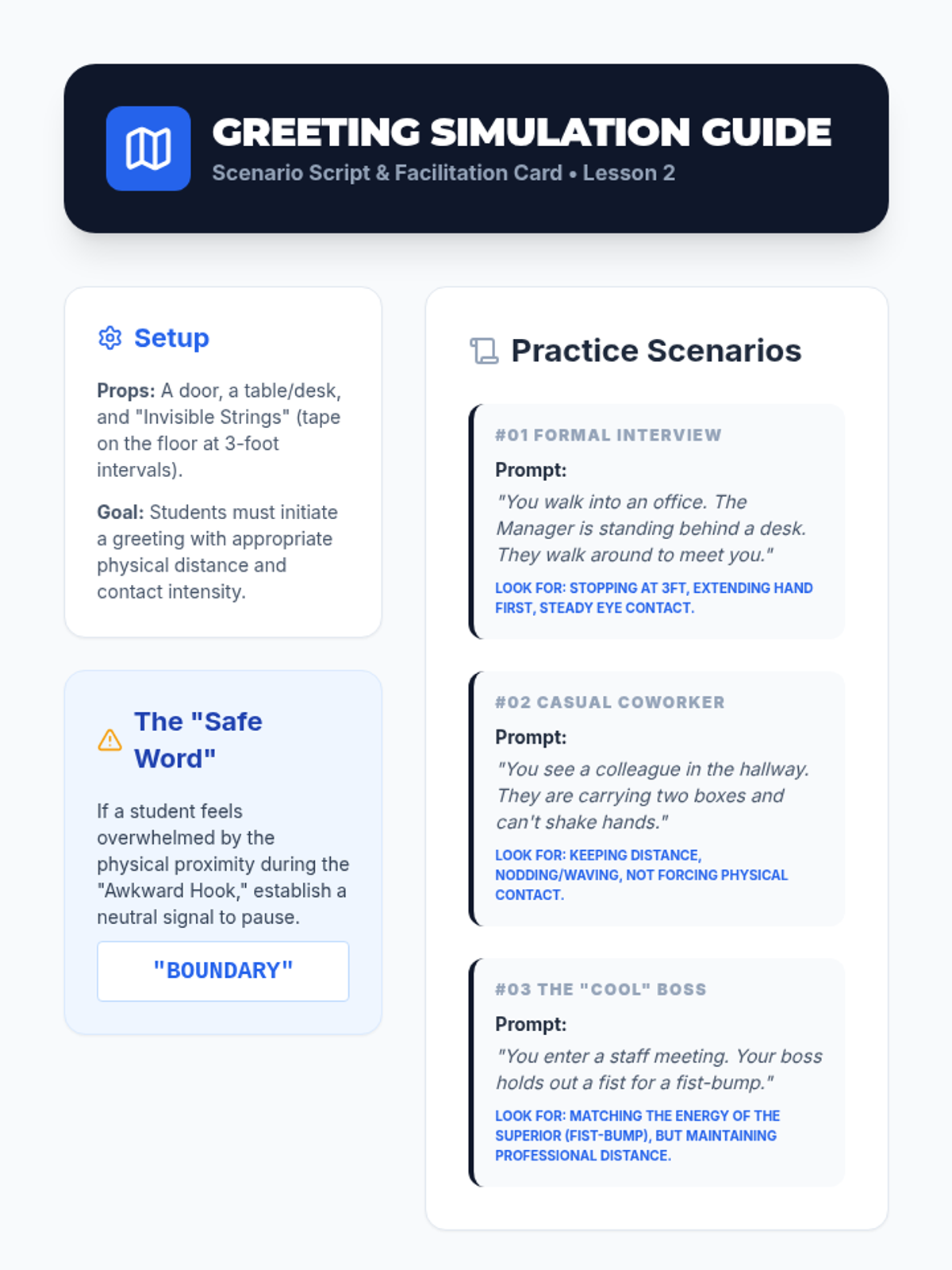 GREETING SIMULATION GUIDE
Scenario Script & Facilitation Card • Lesson 2

Setup

Props: A door, a table/desk, and "Invisible Strings" (tape on the floor at 3-foot intervals).

Goal: Students must initiate a greeting with appropriate physical distance and contact intensity.

The "Safe Word"

If a student feels overwhelmed by the physical proximity during the "Awkward Hook," establish a neutral signal to pause.

"BOUNDARY"

Practice Scenarios

#01 FORMAL INTERVIEW

Prompt:

"You walk into an office. The Manager is standing behind a desk. They walk around to meet you."

LOOK FOR: STOPPING AT 3FT, EXTENDING HAND FIRST, STEADY EYE CONTACT.

#02 CASUAL COWORKER

Prompt:

"You see a colleague in the hallway. They are carrying two boxes and can't shake hands."

LOOK FOR: KEEPING DISTANCE, NODDING/WAVING, NOT FORCING PHYSICAL CONTACT.

#03 THE "COOL" BOSS

Prompt:

"You enter a staff meeting. Your boss holds out a fist for a fist-bump."

LOOK FOR: MATCHING THE ENERGY OF THE SUPERIOR (FIST-BUMP), BUT MAINTAINING PROFESSIONAL DISTANCE.